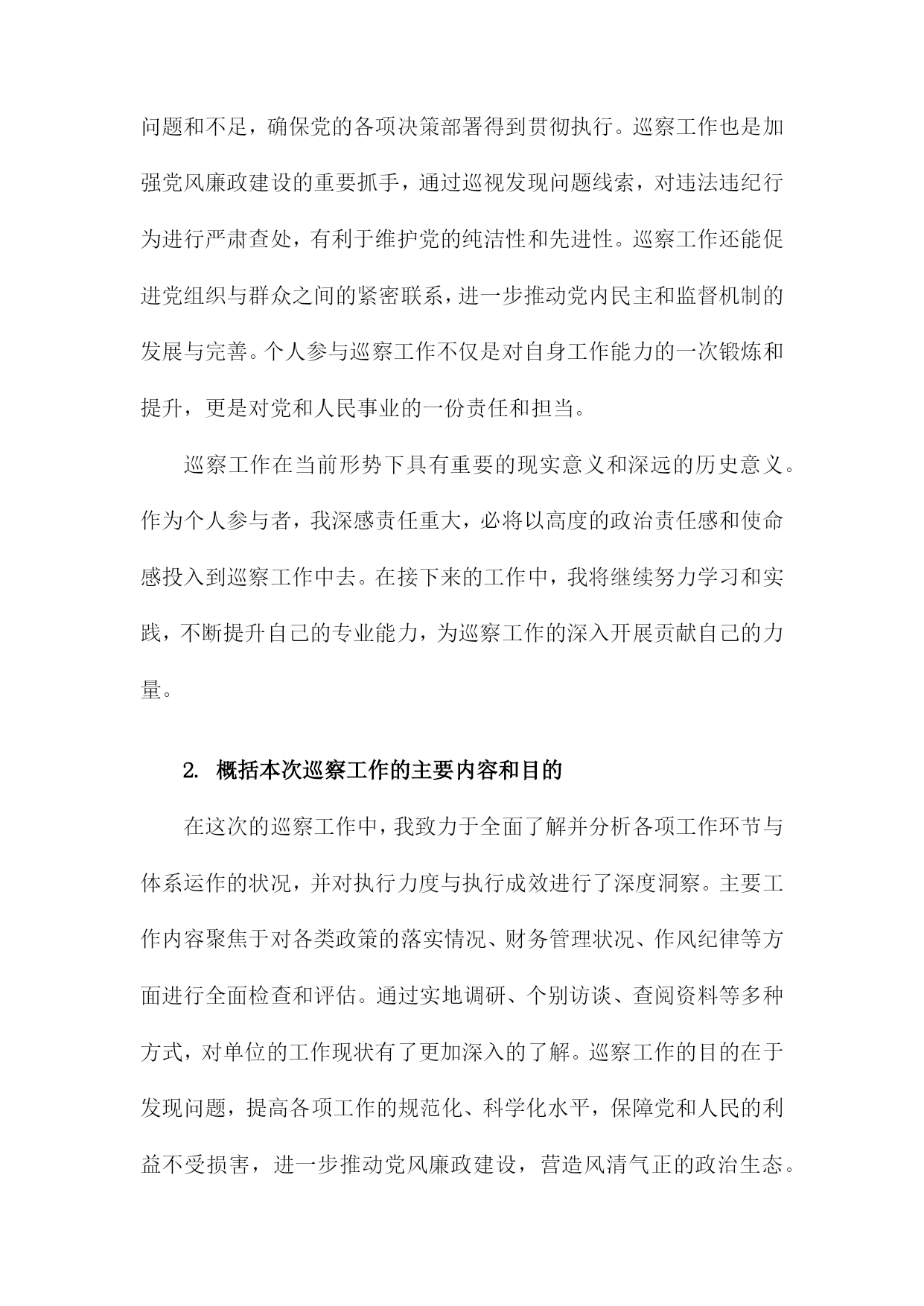 问题和不足，确保党的各项决策部署得到贯彻执行。巡察工作也是加强党风廉政建设的重要抓手，通过巡视发现问题线索，对违法违纪行为进行严肃查处，有利于维护党的纯洁性和先进性。巡察工作还能促进党组织与群众之间的紧密联系，进一步推动党内民主和监督机制的发展与完善。个人参与巡察工作不仅是对自身工作能力的一次锻炼和提升，更是对党和人民事业的一份责任和担当。

巡察工作在当前形势下具有重要的现实意义和深远的历史意义。作为个人参与者，我深感责任重大，必将以高度的政治责任感和使命感投入到巡察工作中去。在接下来的工作中，我将继续努力学习和实践，不断提升自己的专业能力，为巡察工作的深入开展贡献自己的力量。

2. 概括本次巡察工作的主要内容和目的

在这次的巡察工作中，我致力于全面了解并分析各项工作环节与体系运作的状况，并对执行力度与执行成效进行了深度洞察。主要工作内容聚焦于对各类政策的落实情况、财务管理状况、作风纪律等方面进行全面检查和评估。通过实地调研、个别访谈、查阅资料等多种方式，对单位的工作现状有了更加深入的了解。巡察工作的目的在于发现问题，提高各项工作的规范化、科学化水平，保障党和人民的利益不受损害，进一步推动党风廉政建设，营造风清气正的政治生态。